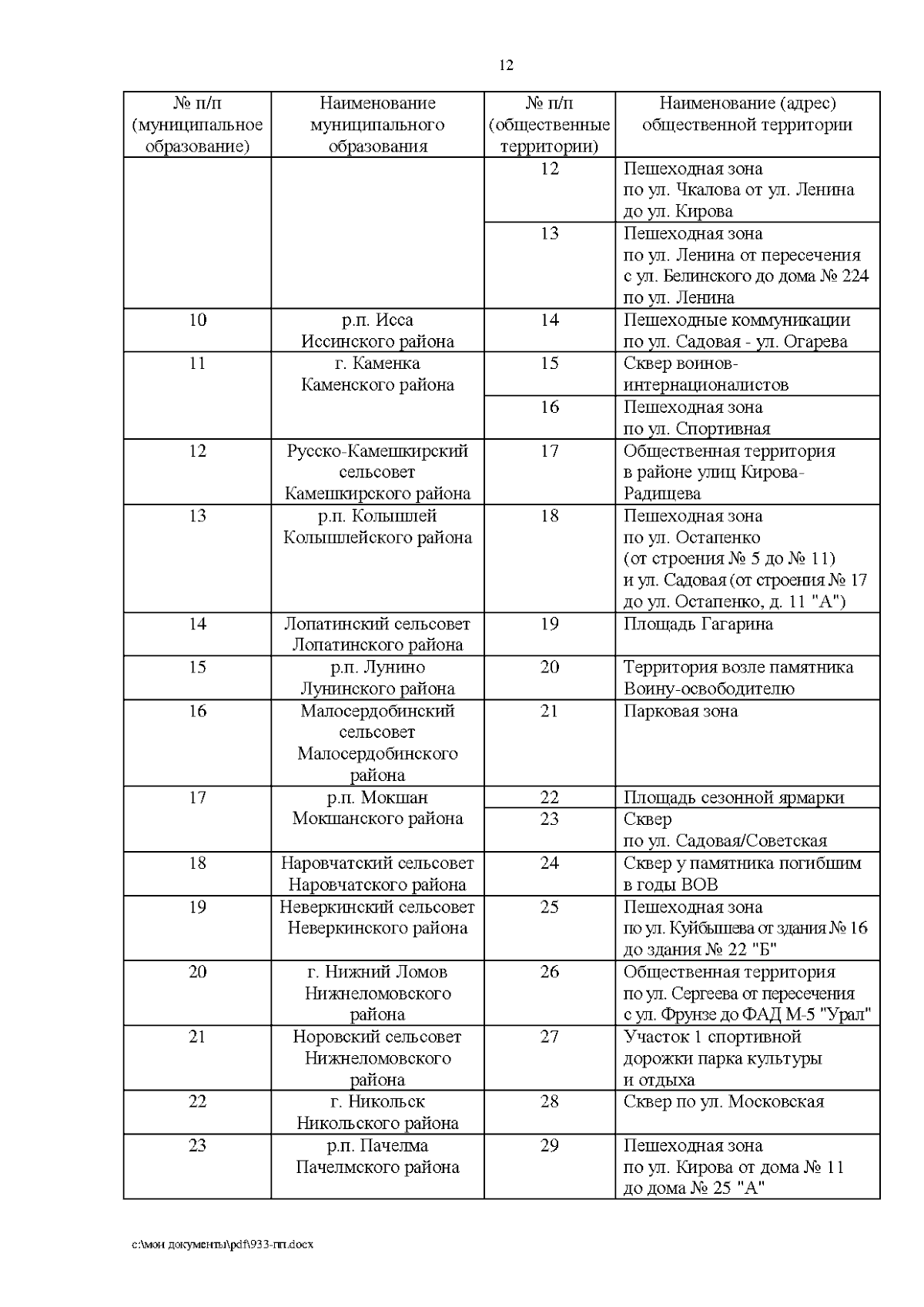 12

| № п/п (муниципальное образование) | Наименование муниципального образования | № п/п (общественные территории) | Наименование (адрес) общественной территории |
|---|---|---|---|
| | | 12 | Пешеходная зона по ул. Чкалова от ул. Ленина до ул. Кирова |
| | | 13 | Пешеходная зона по ул. Ленина от пересечения с ул. Белинского до дома № 224 по ул. Ленина |
| 10 | р.п. Исса Иссинского района | 14 | Пешеходные коммуникации по ул. Садовая - ул. Огарева |
| 11 | г. Каменка Каменского района | 15 | Сквер воинов-интернационалистов |
| | | 16 | Пешеходная зона по ул. Спортивная |
| 12 | Русско-Камешкирский сельсовет Камешкирского района | 17 | Общественная территория в районе улиц Кирова-Радищева |
| 13 | р.п. Колышлей Колышлейского района | 18 | Пешеходная зона по ул. Остапенко (от строения № 5 до № 11) и ул. Садовая (от строения № 17 до ул. Остапенко, д. 11 "А") |
| 14 | Лопатинский сельсовет Лопатинского района | 19 | Площадь Гагарина |
| 15 | р.п. Лунино Лунинского района | 20 | Территория возле памятника Воину-освободителю |
| 16 | Малосердобинский сельсовет Малосердобинского района | 21 | Парковая зона |
| 17 | р.п. Мокшан Мокшанского района | 22 | Площадь сезонной ярмарки |
| | | 23 | Сквер по ул. Садовая/Советская |
| 18 | Наровчатский сельсовет Наровчатского района | 24 | Сквер у памятника погибшим в годы ВОВ |
| 19 | Неверкинский сельсовет Неверкинского района | 25 | Пешеходная зона по ул. Куйбышева от здания № 16 до здания № 22 "Б" |
| 20 | г. Нижний Ломов Нижнеломовского района | 26 | Общественная территория по ул. Сергеева от пересечения с ул. Фрунзе до ФАД М-5 "Урал" |
| 21 | Норовский сельсовет Нижнеломовского района | 27 | Участок 1 спортивной дорожки парка культуры и отдыха |
| 22 | г. Никольск Никольского района | 28 | Сквер по ул. Московская |
| 23 | р.п. Пачелма Пачелмского района | 29 | Пешеходная зона по ул. Кирова от дома № 11 до дома № 25 "А" |

c:\мои документы\pdf\933-пп.docx